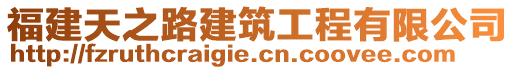 福建天之路建筑工程有限公司
http://fzruthcraigie.cn.coovee.com